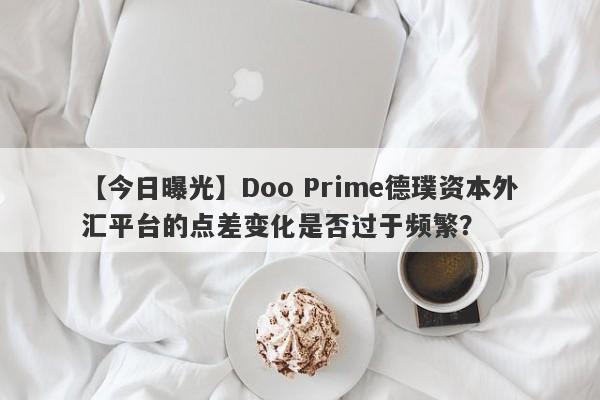 【今日曝光】Doo Prime德璞资本外汇平台的点差变化是否过于频繁？